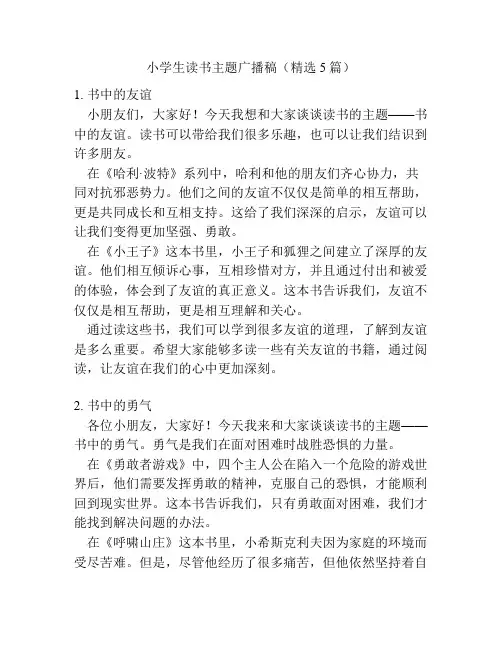 小学生读书主题广播稿（精选5篇）

1. 书中的友谊

小朋友们，大家好！今天我想和大家谈谈读书的主题——书中的友谊。读书可以带给我们很多乐趣，也可以让我们结识到许多朋友。

在《哈利·波特》系列中，哈利和他的朋友们齐心协力，共同对抗邪恶势力。他们之间的友谊不仅仅是简单的相互帮助，更是共同成长和互相支持。这给了我们深深的启示，友谊可以让我们变得更加坚强、勇敢。

在《小王子》这本书里，小王子和狐狸之间建立了深厚的友谊。他们相互倾诉心事，互相珍惜对方，并且通过付出和被爱的体验，体会到了友谊的真正意义。这本书告诉我们，友谊不仅仅是相互帮助，更是相互理解和关心。

通过读这些书，我们可以学到很多友谊的道理，了解到友谊是多么重要。希望大家能够多读一些有关友谊的书籍，通过阅读，让友谊在我们的心中更加深刻。

2. 书中的勇气

各位小朋友，大家好！今天我来和大家谈谈读书的主题——书中的勇气。勇气是我们在面对困难时战胜恐惧的力量。

在《勇敢者游戏》中，四个主人公在陷入一个危险的游戏世界后，他们需要发挥勇敢的精神，克服自己的恐惧，才能顺利回到现实世界。这本书告诉我们，只有勇敢面对困难，我们才能找到解决问题的办法。

在《呼啸山庄》这本书里，小希斯克利夫因为家庭的环境而受尽苦难。但是，尽管他经历了很多痛苦，但他依然坚持着自